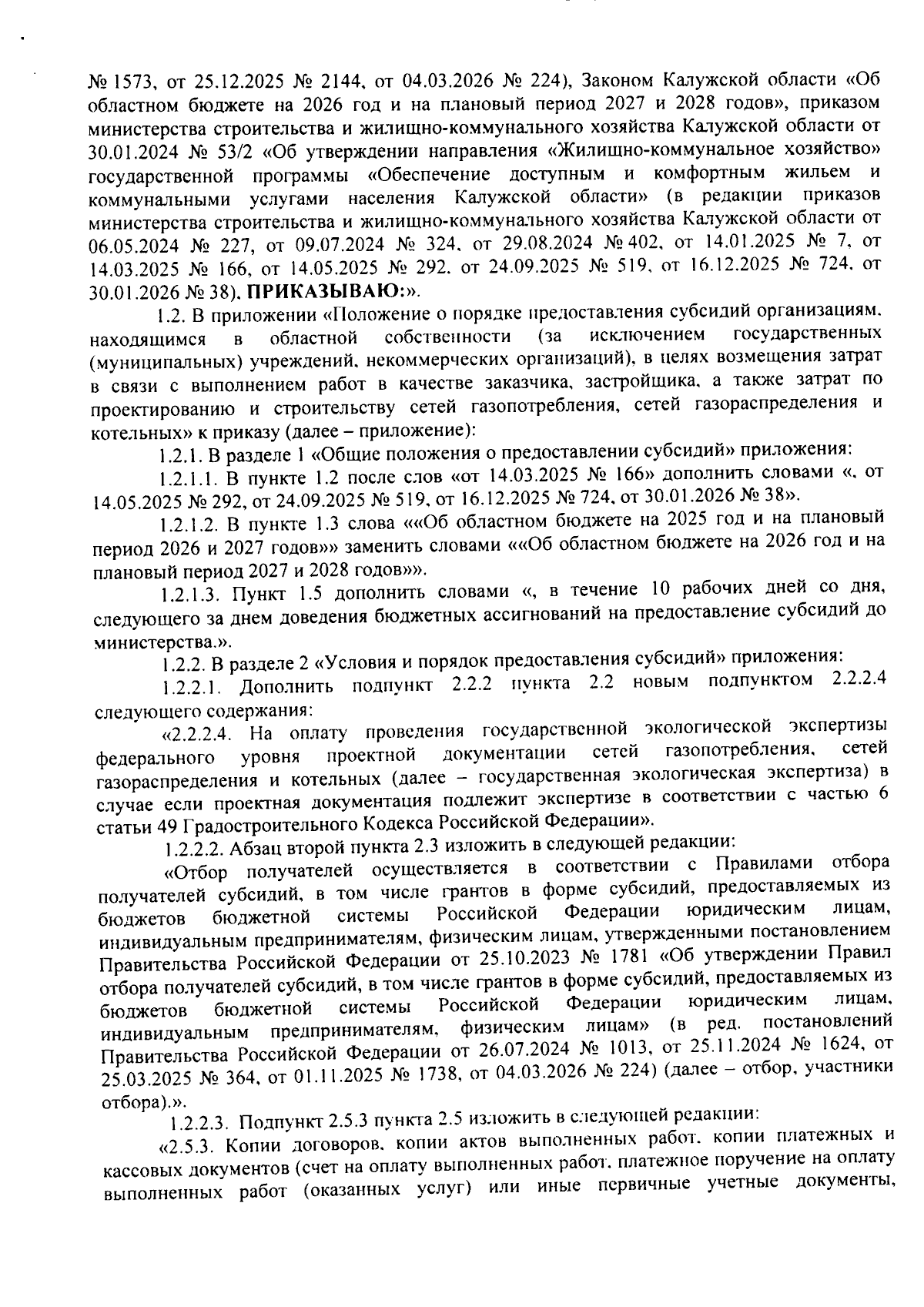 № 1573, от 25.12.2025 № 2144, от 04.03.2026 № 224), Законом Калужской области «Об областном бюджете на 2026 год и на плановый период 2027 и 2028 годов», приказом министерства строительства и жилищно-коммунального хозяйства Калужской области от 30.01.2024 № 53/2 «Об утверждении направления «Жилищно-коммунальное хозяйство» государственной программы «Обеспечение доступным и комфортным жильем и коммунальными услугами населения Калужской области» (в редакции приказов министерства строительства и жилищно-коммунального хозяйства Калужской области от 06.05.2024 № 227, от 09.07.2024 № 324, от 29.08.2024 № 402, от 14.01.2025 № 7, от 14.03.2025 № 166, от 14.05.2025 № 292, от 24.09.2025 № 519, от 16.12.2025 № 724, от 30.01.2026 № 38), **ПРИКАЗЫВАЮ:**».

1.2. В приложении «Положение о порядке предоставления субсидий организациям, находящимся в областной собственности (за исключением государственных (муниципальных) учреждений, некоммерческих организаций), в целях возмещения затрат в связи с выполнением работ в качестве заказчика, застройщика, а также затрат по проектированию и строительству сетей газопотребления, сетей газораспределения и котельных» к приказу (далее – приложение):

1.2.1. В разделе 1 «Общие положения о предоставлении субсидий» приложения:

1.2.1.1. В пункте 1.2 после слов «от 14.03.2025 № 166» дополнить словами «, от 14.05.2025 № 292, от 24.09.2025 № 519, от 16.12.2025 № 724, от 30.01.2026 № 38».

1.2.1.2. В пункте 1.3 слова ««Об областном бюджете на 2025 год и на плановый период 2026 и 2027 годов»» заменить словами ««Об областном бюджете на 2026 год и на плановый период 2027 и 2028 годов»».

1.2.1.3. Пункт 1.5 дополнить словами «, в течение 10 рабочих дней со дня, следующего за днем доведения бюджетных ассигнований на предоставление субсидий до министерства.».

1.2.2. В разделе 2 «Условия и порядок предоставления субсидий» приложения:

1.2.2.1. Дополнить подпункт 2.2.2 пункта 2.2 новым подпунктом 2.2.2.4 следующего содержания:

«2.2.2.4. На оплату проведения государственной экологической экспертизы федерального уровня проектной документации сетей газопотребления, сетей газораспределения и котельных (далее – государственная экологическая экспертиза) в случае если проектная документация подлежит экспертизе в соответствии с частью 6 статьи 49 Градостроительного Кодекса Российской Федерации».

1.2.2.2. Абзац второй пункта 2.3 изложить в следующей редакции:

«Отбор получателей осуществляется в соответствии с Правилами отбора получателей субсидий, в том числе грантов в форме субсидий, предоставляемых из бюджетов бюджетной системы Российской Федерации юридическим лицам, индивидуальным предпринимателям, физическим лицам, утвержденными постановлением Правительства Российской Федерации от 25.10.2023 № 1781 «Об утверждении Правил отбора получателей субсидий, в том числе грантов в форме субсидий, предоставляемых из бюджетов бюджетной системы Российской Федерации юридическим лицам, индивидуальным предпринимателям, физическим лицам» (в ред. постановлений Правительства Российской Федерации от 26.07.2024 № 1013, от 25.11.2024 № 1624, от 25.03.2025 № 364, от 01.11.2025 № 1738, от 04.03.2026 № 224) (далее – отбор, участники отбора).».

1.2.2.3. Подпункт 2.5.3 пункта 2.5 изложить в следующей редакции:

«2.5.3. Копии договоров, копии актов выполненных работ, копии платежных и кассовых документов (счет на оплату выполненных работ, платежное поручение на оплату выполненных работ (оказанных услуг) или иные первичные учетные документы,